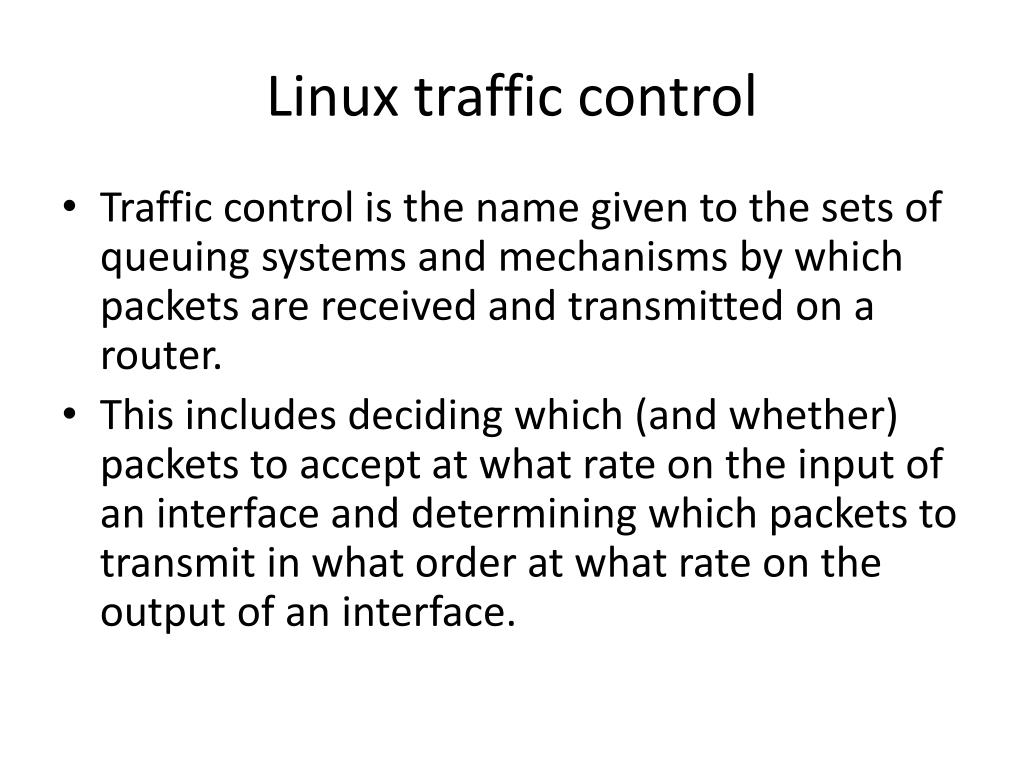 Linux traffic control

• Traffic control is the name given to the sets of queuing systems and mechanisms by which packets are received and transmitted on a router.
• This includes deciding which (and whether) packets to accept at what rate on the input of an interface and determining which packets to transmit in what order at what rate on the output of an interface.